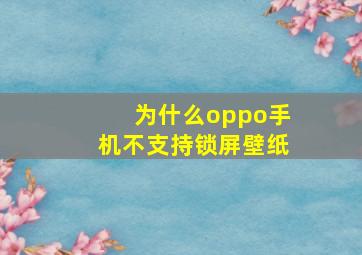 为什么oppo手机不支持锁屏壁纸